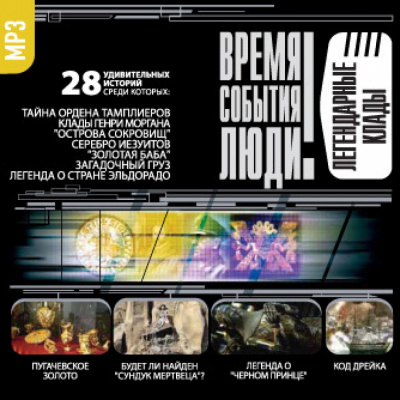 MP3

28 УДИВИТЕЛЬНЫХ ИСТОРИЙ СРЕДИ КОТОРЫХ:

ТАЙНА ОРДЕНА ТАМПЛИЕРОВ
КЛАДЫ ГЕНРИ МОРГАНА
"ОСТРОВА СОКРОВИЩ"
СЕРЕБРО ИЕЗУИТОВ
"ЗОЛОТАЯ БАБА"
ЗАГАДОЧНЫЙ ГРУЗ
ЛЕГЕНДА О СТРАНЕ ЭЛЬДОРАДО

ВРЕМЯ
СОБЫТИЯ
ЛЮДИ!

ЛЕГЕНДАРНЫЕ КЛАДЫ

ПУГАЧЕВСКОЕ ЗОЛОТО

БУДЕТ ЛИ НАЙДЕН "СУНДУК МЕРТВЕЦА"?

ЛЕГЕНДА О "ЧЕРНОМ ПРИНЦЕ"

КОД ДРЕЙКА